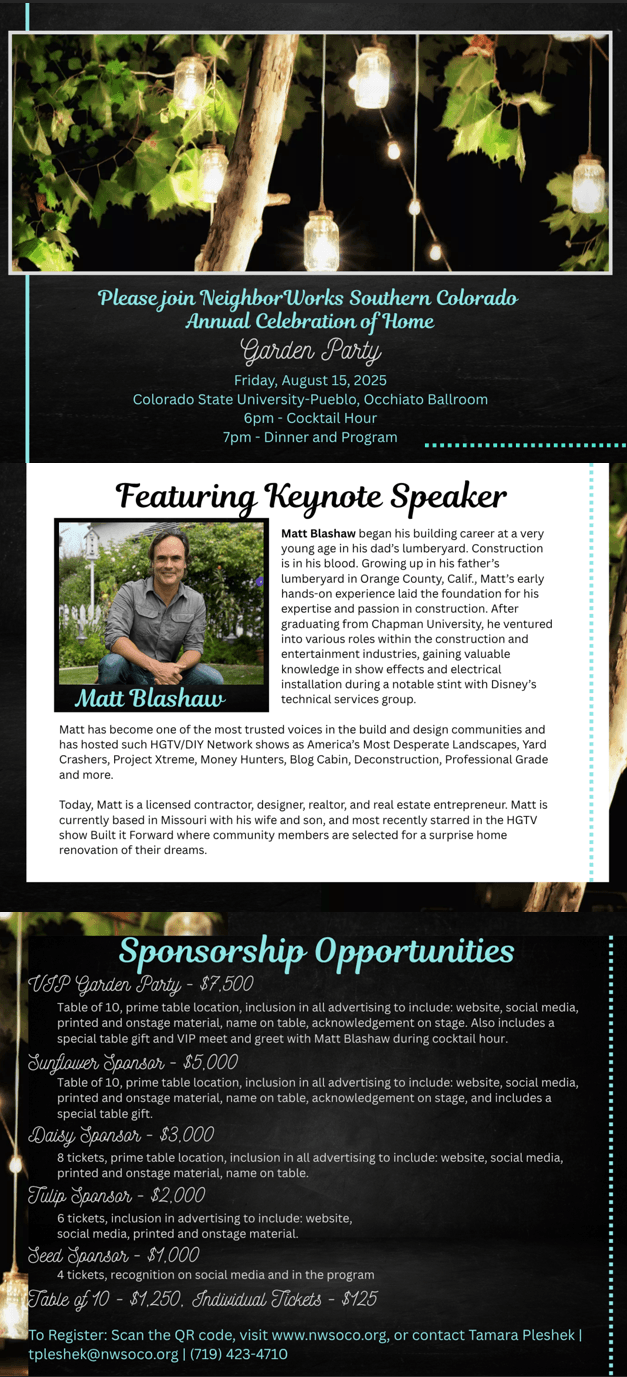 Please join NeighborWorks Southern Colorado
Annual Celebration of Home
Garden Party
Friday, August 15, 2025
Colorado State University-Pueblo, Occhiato Ballroom
6pm - Cocktail Hour
7pm - Dinner and Program

Featuring Keynote Speaker

Matt Blashaw

Matt Blashaw began his building career at a very young age in his dad's lumberyard. Construction is in his blood. Growing up in his father's lumberyard in Orange County, Calif., Matt's early hands-on experience laid the foundation for his expertise and passion in construction. After graduating from Chapman University, he ventured into various roles within the construction and entertainment industries, gaining valuable knowledge in show effects and electrical installation during a notable stint with Disney's technical services group.

Matt has become one of the most trusted voices in the build and design communities and has hosted such HGTV/DIY Network shows as America's Most Desperate Landscapes, Yard Crashers, Project Xtreme, Money Hunters, Blog Cabin, Deconstruction, Professional Grade and more.

Today, Matt is a licensed contractor, designer, realtor, and real estate entrepreneur. Matt is currently based in Missouri with his wife and son, and most recently starred in the HGTV show Built it Forward where community members are selected for a surprise home renovation of their dreams.

Sponsorship Opportunities

VIP Garden Party - $7,500
Table of 10, prime table location, inclusion in all advertising to include: website, social media, printed and onstage material, name on table, acknowledgement on stage. Also includes a special table gift and VIP meet and greet with Matt Blashaw during cocktail hour.

Sunflower Sponsor - $5,000
Table of 10, prime table location, inclusion in all advertising to include: website, social media, printed and onstage material, name on table, acknowledgement on stage, and includes a special table gift.

Daisy Sponsor - $3,000
8 tickets, prime table location, inclusion in all advertising to include: website, social media, printed and onstage material, name on table.

Tulip Sponsor - $2,000
6 tickets, inclusion in advertising to include: website, social media, printed and onstage material.

Seed Sponsor - $1,000
4 tickets, recognition on social media and in the program

Table of 10 - $1,250, Individual Tickets - $125

To Register: Scan the QR code, visit www.nwsoco.org, or contact Tamara Pleshek | tpleshek@nwsoco.org | (719) 423-4710